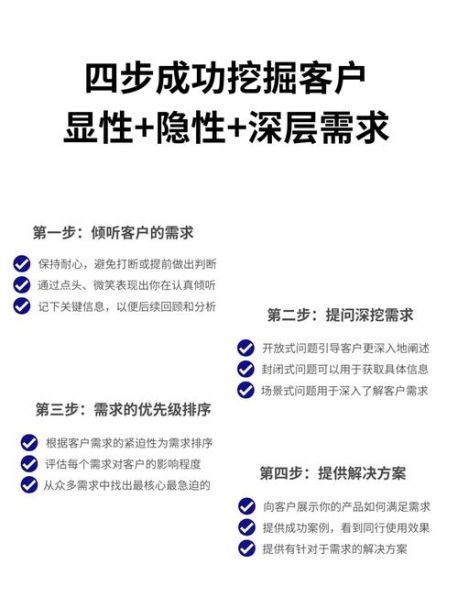 四步成功挖掘客户
显性+隐性+深层需求

第一步：倾听客户的需求

保持耐心，避免打断或提前做出判断
通过点头、微笑表现出你在认真倾听
记下关键信息，以便后续回顾和分析

第二步：提问深挖需求

开放式问题引导客户更深入地阐述
封闭式问题可以用于获取具体信息
场景式问题用于深入了解客户需求

第三步：需求的优先级排序

根据客户需求的紧迫性为需求排序
评估每个需求对客户的影响程度
从众多需求中找出最核心最急迫的

第四步：提供解决方案

向客户展示你的产品如何满足需求
提供成功案例，看到同行使用效果
提供有针对于需求的解决方案